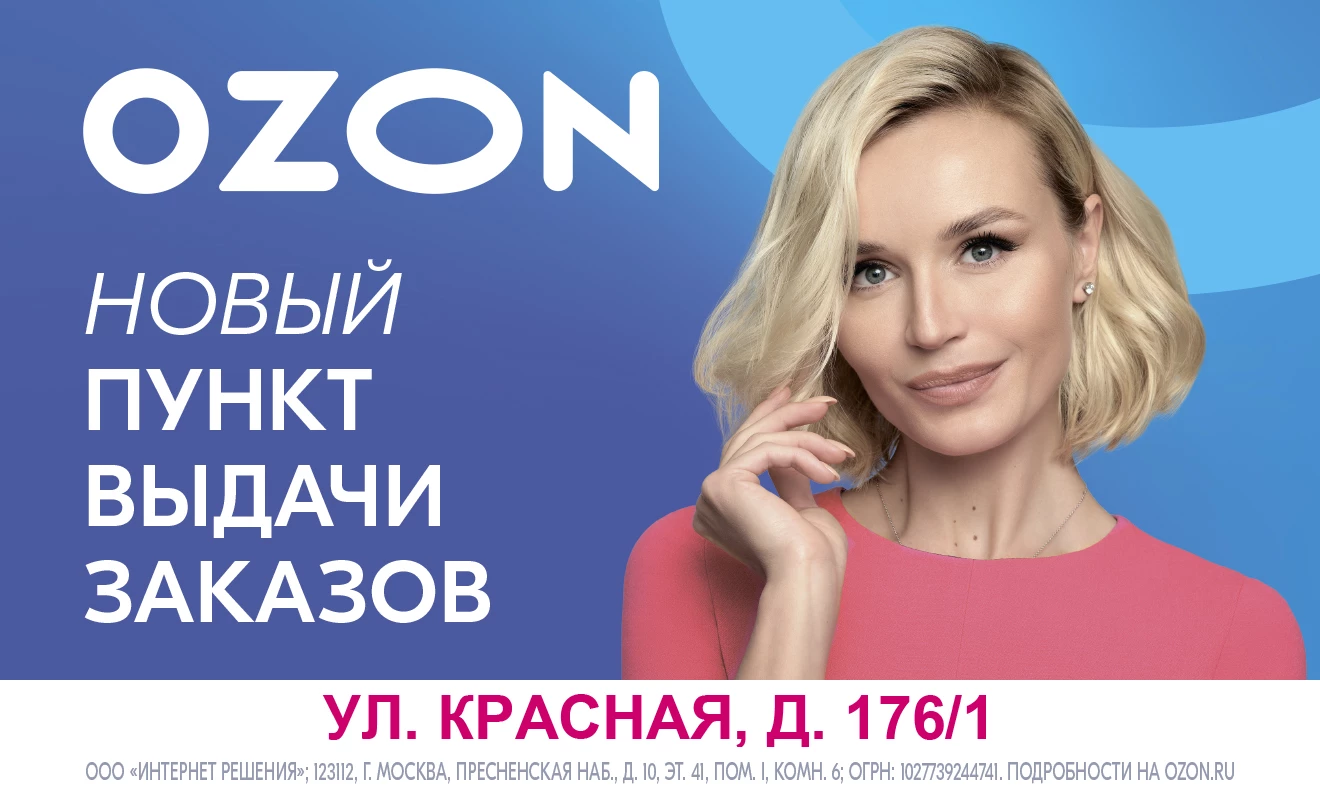 OZON

НОВЫЙ
ПУНКТ
ВЫДАЧИ
ЗАКАЗОВ

УЛ. КРАСНАЯ, Д. 176/1

ООО «ИНТЕРНЕТ РЕШЕНИЯ»; 123112, Г. МОСКВА, ПРЕСНЕНСКАЯ НАБ., Д. 10, ЭТ. 41, ПОМ. I, КОМН. 6; ОГРН: 1027739244741. ПОДРОБНОСТИ НА OZON.RU